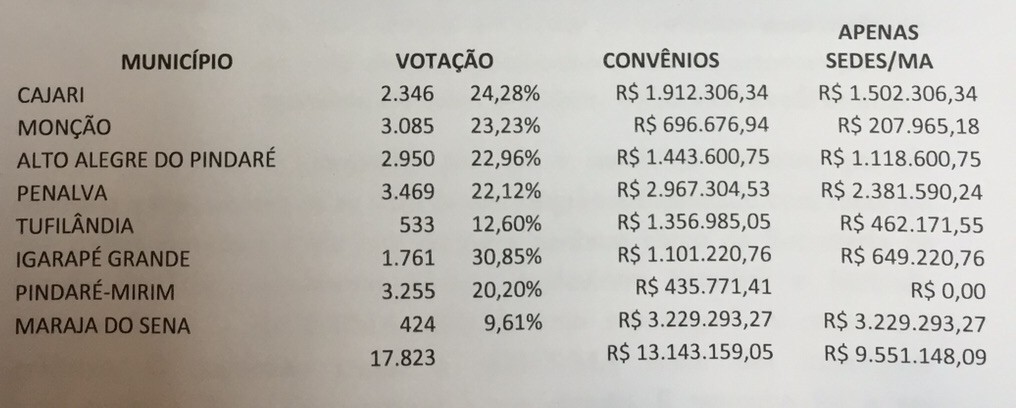 | MUNICÍPIO | VOTAÇÃO | | CONVÊNIOS | APENAS SEDES/MA |
|---|---|---|---|---|
| CAJARI | 2.346 | 24,28% | R$ 1.912.306,34 | R$ 1.502.306,34 |
| MONÇÃO | 3.085 | 23,23% | R$ 696.676,94 | R$ 207.965,18 |
| ALTO ALEGRE DO PINDARÉ | 2.950 | 22,96% | R$ 1.443.600,75 | R$ 1.118.600,75 |
| PENALVA | 3.469 | 22,12% | R$ 2.967.304,53 | R$ 2.381.590,24 |
| TUFILÂNDIA | 533 | 12,60% | R$ 1.356.985,05 | R$ 462.171,55 |
| IGARAPÉ GRANDE | 1.761 | 30,85% | R$ 1.101.220,76 | R$ 649.220,76 |
| PINDARÉ-MIRIM | 3.255 | 20,20% | R$ 435.771,41 | R$ 0,00 |
| MARAJA DO SENA | 424 | 9,61% | R$ 3.229.293,27 | R$ 3.229.293,27 |
| | 17.823 | | R$ 13.143.159,05 | R$ 9.551.148,09 |